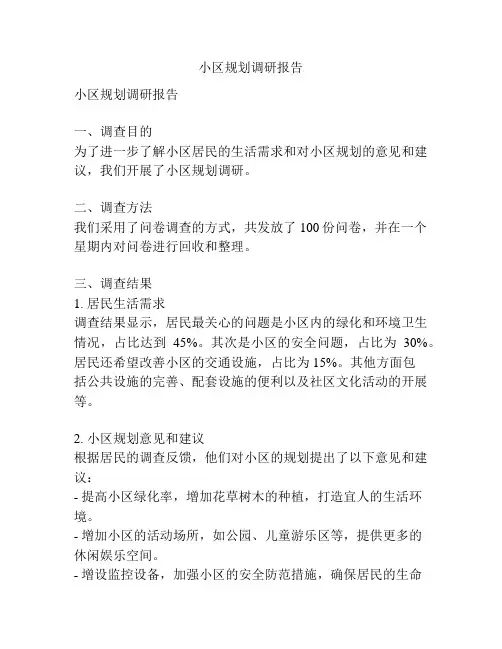 小区规划调研报告

小区规划调研报告

一、调查目的
为了进一步了解小区居民的生活需求和对小区规划的意见和建议，我们开展了小区规划调研。

二、调查方法
我们采用了问卷调查的方式，共发放了 100 份问卷，并在一个星期内对问卷进行回收和整理。

三、调查结果
1. 居民生活需求
调查结果显示，居民最关心的问题是小区内的绿化和环境卫生情况，占比达到 45%。其次是小区的安全问题，占比为 30%。居民还希望改善小区的交通设施，占比为 15%。其他方面包括公共设施的完善、配套设施的便利以及社区文化活动的开展等。

2. 小区规划意见和建议
根据居民的调查反馈，他们对小区的规划提出了以下意见和建议：
- 提高小区绿化率，增加花草树木的种植，打造宜人的生活环境。
- 增加小区的活动场所，如公园、儿童游乐区等，提供更多的休闲娱乐空间。
- 增设监控设备，加强小区的安全防范措施，确保居民的生命